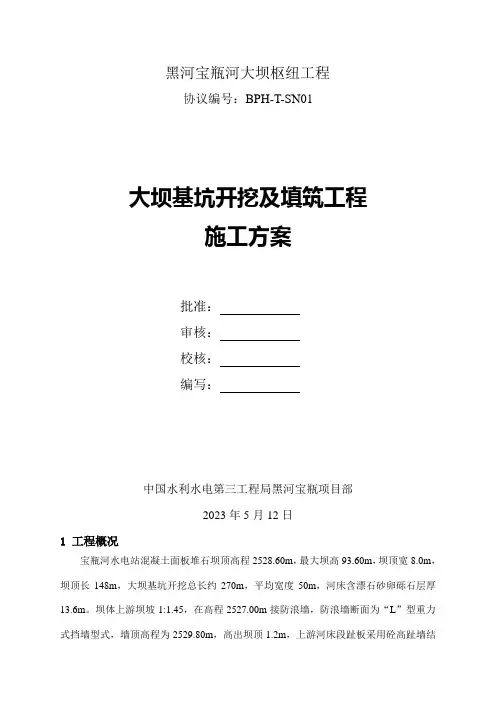 黑河宝瓶河大坝枢纽工程

协议编号：BPH-T-SN01

大坝基坑开挖及填筑工程

施工方案

批准：

审核：

校核：

编写：

中国水利水电第三工程局黑河宝瓶项目部

2023 年 5 月 12 日

1 工程概况

宝瓶河水电站混凝土面板堆石坝顶高程 2528.60m，最大坝高 93.60m，坝顶宽 8.0m，坝顶长 148m，大坝基坑开挖总长约 270m，平均宽度 50m，河床含漂石砂卵砾石层厚 13.6m。坝体上游坝坡 1:1.45，在高程 2527.00m 接防浪墙，防浪墙断面为“L”型重力式挡墙型式，墙顶高程为 2529.80m，高出坝顶 1.2m，上游河床段趾板采用砼高趾墙结